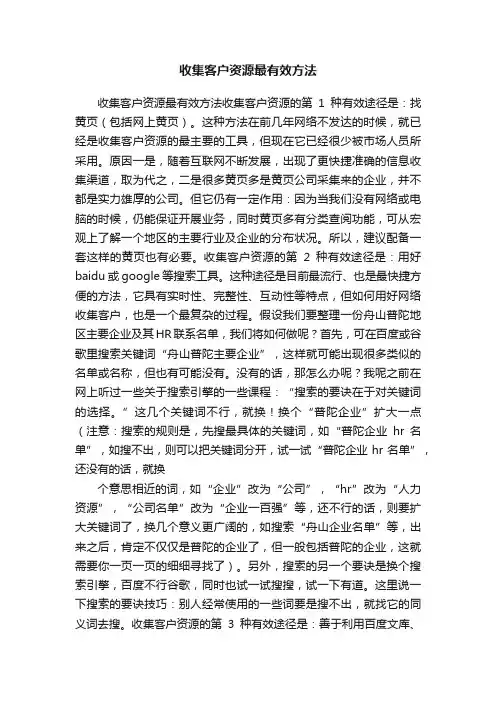 收集客户资源最有效方法

收集客户资源最有效方法收集客户资源的第 1 种有效途径是：找黄页（包括网上黄页）。这种方法在前几年网络不发达的时候，就已经是收集客户资源的最主要的工具，但现在它已经很少被市场人员所采用。原因一是，随着互联网不断发展，出现了更快捷准确的信息收集渠道，取为代之，二是很多黄页多是黄页公司采集来的企业，并不都是实力雄厚的公司。但它仍有一定作用：因为当我们没有网络或电脑的时候，仍能保证开展业务，同时黄页多有分类查阅功能，可从宏观上了解一个地区的主要行业及企业的分布状况。所以，建议配备一套这样的黄页也有必要。收集客户资源的第 2 种有效途径是：用好 baidu 或 google 等搜索工具。这种途径是目前最流行、也是最快捷方便的方法，它具有实时性、完整性、互动性等特点，但如何用好网络收集客户，也是一个最复杂的过程。假设我们要整理一份舟山普陀地区主要企业及其 HR 联系名单，我们将如何做呢？首先，可在百度或谷歌里搜索关键词“舟山普陀主要企业”，这样就可能出现很多类似的名单或名称，但也有可能没有。没有的话，那怎么办呢？我呢之前在网上听过一些关于搜索引擎的一些课程：“搜索的要诀在于对关键词的选择。”这几个关键词不行，就换！换个“普陀企业”扩大一点（注意：搜索的规则是，先搜最具体的关键词，如“普陀企业 hr 名单”，如搜不出，则可以把关键词分开，试一试“普陀企业 hr 名单”，还没有的话，就换

个意思相近的词，如“企业”改为“公司”，“hr”改为“人力资源”，“公司名单”改为“企业一百强”等，还不行的话，则要扩大关键词了，换几个意义更广阔的，如搜索“舟山企业名单”等，出来之后，肯定不仅仅是普陀的企业了，但一般包括普陀的企业，这就需要你一页一页的细细寻找了）。另外，搜索的另一个要诀是换个搜索引擎，百度不行谷歌，同时也试一试搜搜，试一下有道。这里说一下搜索的要诀技巧：别人经常使用的一些词要是搜不出，就找它的同义词去搜。收集客户资源的第 3 种有效途径是：善于利用百度文库、